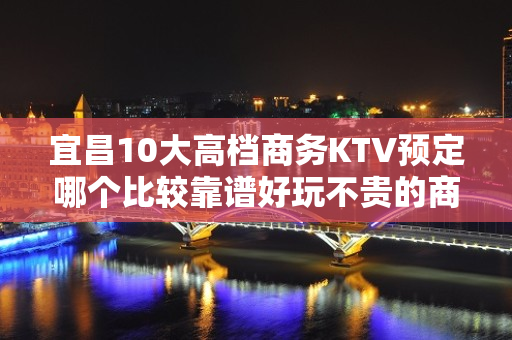 宜昌10大高档商务KTV预定哪个比较靠谱好玩不贵的商